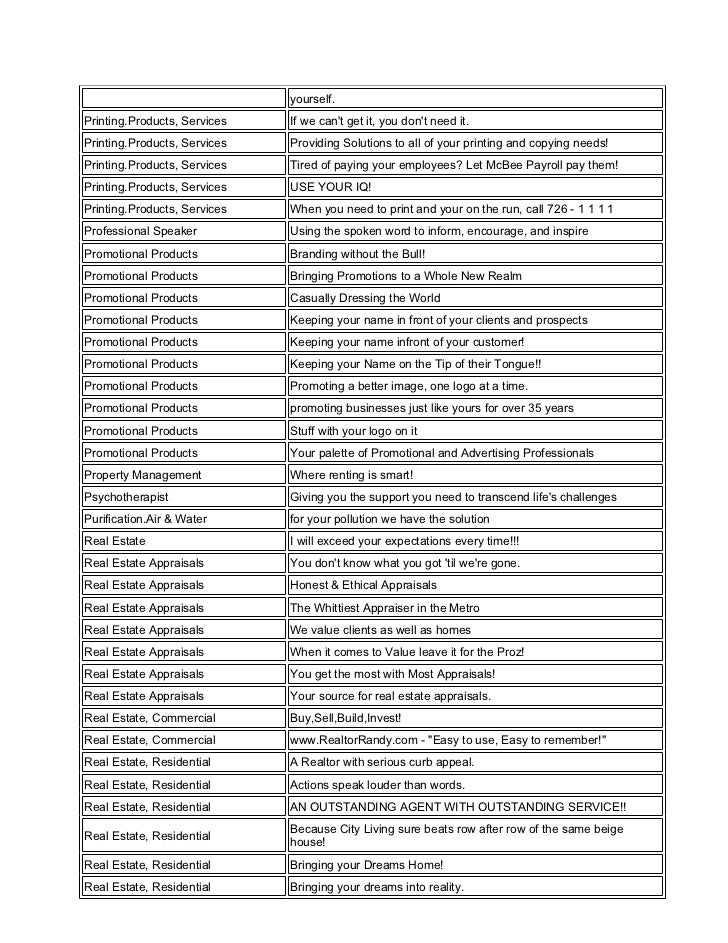 | | |
|---|---|
| | yourself. |
| Printing.Products, Services | If we can't get it, you don't need it. |
| Printing.Products, Services | Providing Solutions to all of your printing and copying needs! |
| Printing.Products, Services | Tired of paying your employees? Let McBee Payroll pay them! |
| Printing.Products, Services | USE YOUR IQ! |
| Printing.Products, Services | When you need to print and your on the run, call 726 - 1 1 1 1 |
| Professional Speaker | Using the spoken word to inform, encourage, and inspire |
| Promotional Products | Branding without the Bull! |
| Promotional Products | Bringing Promotions to a Whole New Realm |
| Promotional Products | Casually Dressing the World |
| Promotional Products | Keeping your name in front of your clients and prospects |
| Promotional Products | Keeping your name infront of your customer! |
| Promotional Products | Keeping your Name on the Tip of their Tongue!! |
| Promotional Products | Promoting a better image, one logo at a time. |
| Promotional Products | promoting businesses just like yours for over 35 years |
| Promotional Products | Stuff with your logo on it |
| Promotional Products | Your palette of Promotional and Advertising Professionals |
| Property Management | Where renting is smart! |
| Psychotherapist | Giving you the support you need to transcend life's challenges |
| Purification.Air & Water | for your pollution we have the solution |
| Real Estate | I will exceed your expectations every time!!! |
| Real Estate Appraisals | You don't know what you got 'til we're gone. |
| Real Estate Appraisals | Honest & Ethical Appraisals |
| Real Estate Appraisals | The Whittiest Appraiser in the Metro |
| Real Estate Appraisals | We value clients as well as homes |
| Real Estate Appraisals | When it comes to Value leave it for the Proz! |
| Real Estate Appraisals | You get the most with Most Appraisals! |
| Real Estate Appraisals | Your source for real estate appraisals. |
| Real Estate, Commercial | Buy,Sell,Build,Invest! |
| Real Estate, Commercial | www.RealtorRandy.com - "Easy to use, Easy to remember!" |
| Real Estate, Residential | A Realtor with serious curb appeal. |
| Real Estate, Residential | Actions speak louder than words. |
| Real Estate, Residential | AN OUTSTANDING AGENT WITH OUTSTANDING SERVICE!! |
| Real Estate, Residential | Because City Living sure beats row after row of the same beige house! |
| Real Estate, Residential | Bringing your Dreams Home! |
| Real Estate, Residential | Bringing your dreams into reality. |